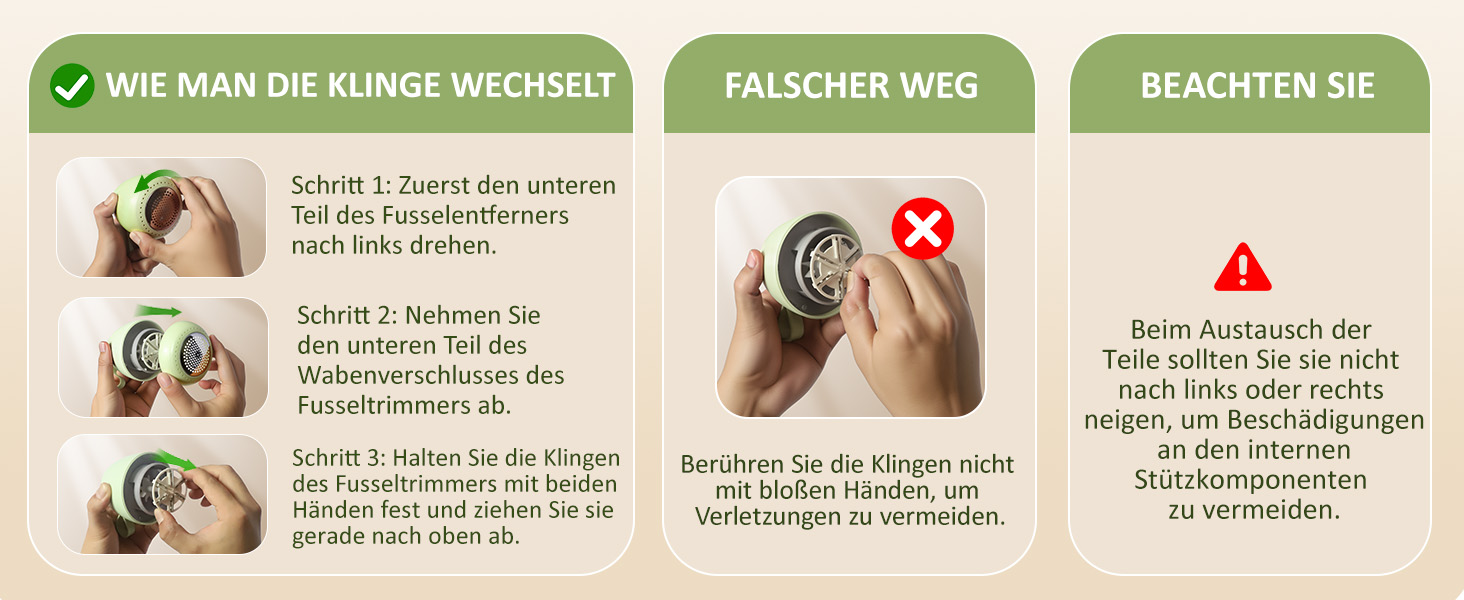 WIE MAN DIE KLINGE WECHSELT

Schritt 1: Zuerst den unteren Teil des Fusselentferners nach links drehen.

Schritt 2: Nehmen Sie den unteren Teil des Wabenverschlusses des Fusseltrimmers ab.

Schritt 3: Halten Sie die Klingen des Fusseltrimmers mit beiden Händen fest und ziehen Sie sie gerade nach oben ab.

FALSCHER WEG

Berühren Sie die Klingen nicht mit bloßen Händen, um Verletzungen zu vermeiden.

BEACHTEN SIE

Beim Austausch der Teile sollten Sie sie nicht nach links oder rechts neigen, um Beschädigungen an den internen Stützkomponenten zu vermeiden.